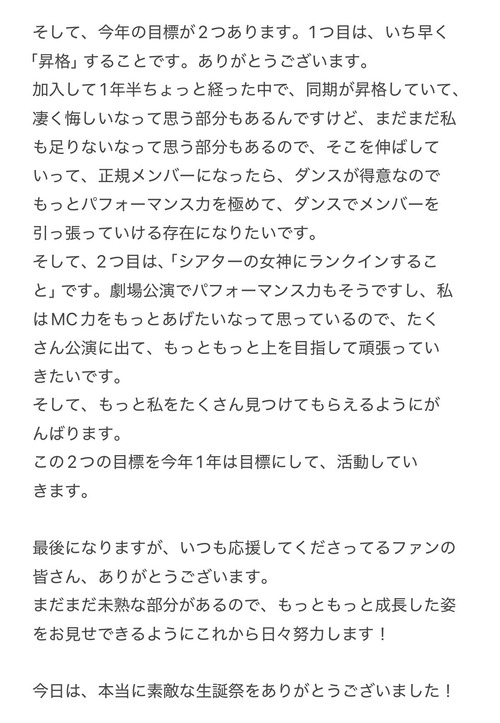 そして、今年の目標が２つあります。1つ目は、いち早く「昇格」することです。ありがとうございます。
加入して1年半ちょっと経った中で、同期が昇格していて、凄く悔しいなって思う部分もあるんですけど、まだまだ私も足りないなって思う部分もあるので、そこを伸ばしていって、正規メンバーになったら、ダンスが得意なのでもっとパフォーマンス力を極めて、ダンスでメンバーを引っ張っていける存在になりたいです。
そして、2つ目は、「シアターの女神にランクインすること」です。劇場公演でパフォーマンス力もそうですし、私はMC力をもっとあげたいなって思っているので、たくさん公演に出て、もっともっと上を目指して頑張っていきたいです。
そして、もっと私をたくさん見つけてもらえるようにがんばります。
この２つの目標を今年1年は目標にして、活動していきます。

最後になりますが、いつも応援してくださってるファンの皆さん、ありがとうございます。
まだまだ未熟な部分があるので、もっともっと成長した姿をお見せできるようにこれから日々努力します！

今日は、本当に素敵な生誕祭をありがとうございました！